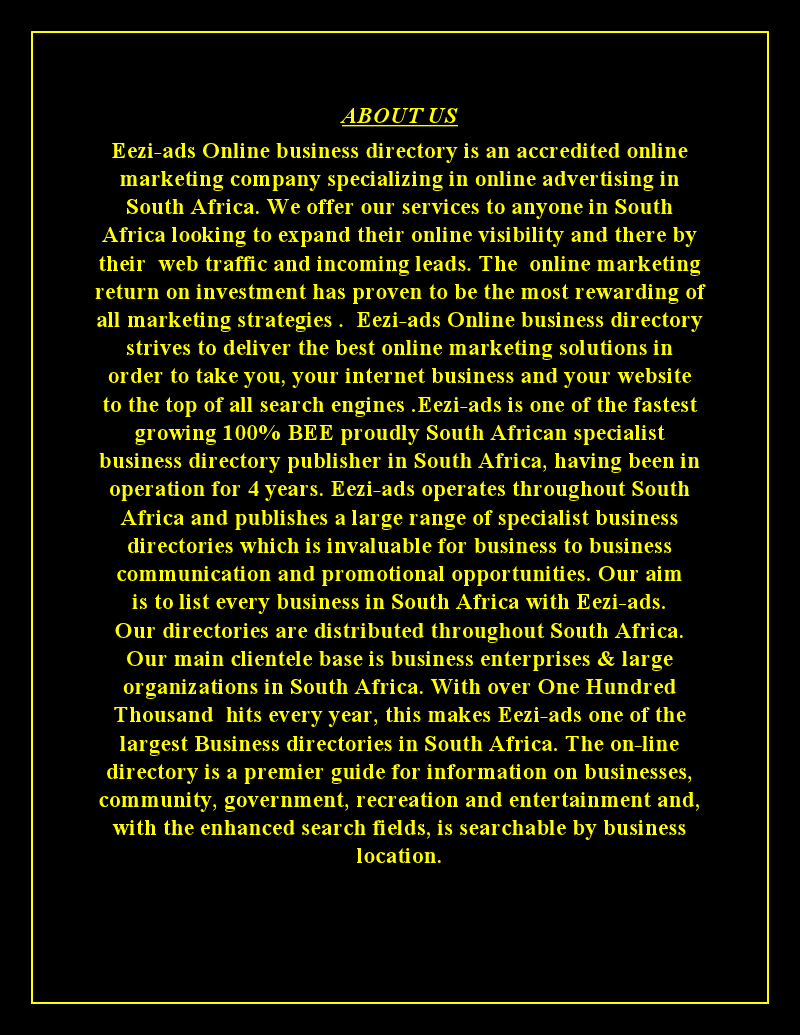 ABOUT US

Eezi-ads Online business directory is an accredited online marketing company specializing in online advertising in South Africa. We offer our services to anyone in South Africa looking to expand their online visibility and there by their web traffic and incoming leads. The online marketing return on investment has proven to be the most rewarding of all marketing strategies . Eezi-ads Online business directory strives to deliver the best online marketing solutions in order to take you, your internet business and your website to the top of all search engines .Eezi-ads is one of the fastest growing 100% BEE proudly South African specialist business directory publisher in South Africa, having been in operation for 4 years. Eezi-ads operates throughout South Africa and publishes a large range of specialist business directories which is invaluable for business to business communication and promotional opportunities. Our aim is to list every business in South Africa with Eezi-ads. Our directories are distributed throughout South Africa. Our main clientele base is business enterprises & large organizations in South Africa. With over One Hundred Thousand hits every year, this makes Eezi-ads one of the largest Business directories in South Africa. The on-line directory is a premier guide for information on businesses, community, government, recreation and entertainment and, with the enhanced search fields, is searchable by business location.